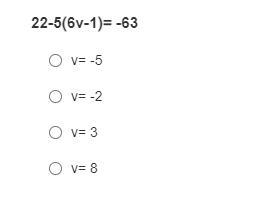 $22-5(6v-1)= -63$

$v= -5$

$v= -2$

$v= 3$

$v= 8$